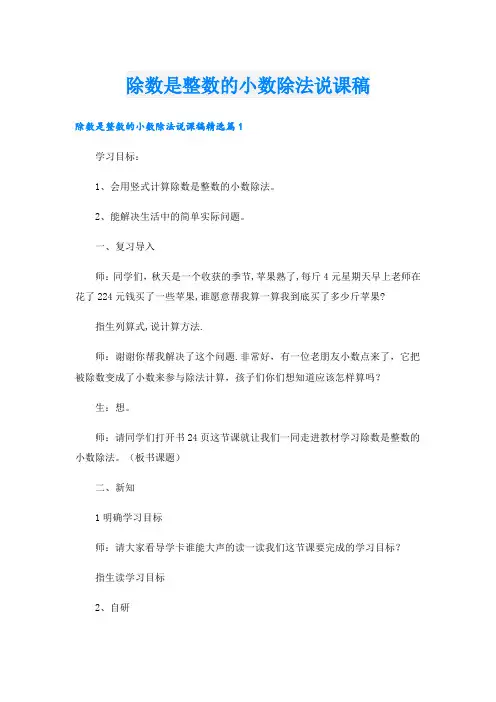 除数是整数的小数除法说课稿

除数是整数的小数除法说课稿精选篇1

学习目标：

1、会用竖式计算除数是整数的小数除法。

2、能解决生活中的简单实际问题。

一、复习导入

师：同学们，秋天是一个收获的季节，苹果熟了，每斤4元星期天早上老师在花了224元钱买了一些苹果，谁愿意帮我算一算我到底买了多少斤苹果?

指生列算式，说计算方法.

师：谢谢你帮我解决了这个问题.非常好，有一位老朋友小数点来了，它把被除数变成了小数来参与除法计算，孩子们你们想知道应该怎样算吗？

生：想。

师：请同学们打开书24页这节课就让我们一同走进教材学习除数是整数的小数除法。（板书课题）

二、新知

1明确学习目标

师：请大家看导学卡谁能大声的读一读我们这节课要完成的学习目标？

指生读学习目标

2、自研